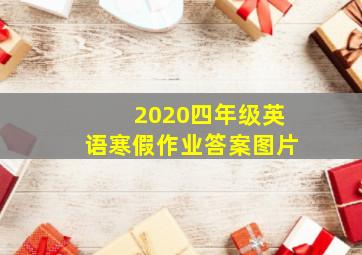 2020四年级英语寒假作业答案图片